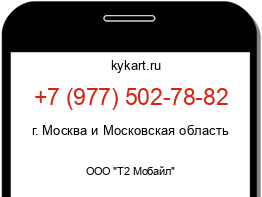 kykart.ru

+7 (977) 502-78-82

г. Москва и Московская область

ООО "Т2 Мобайл"